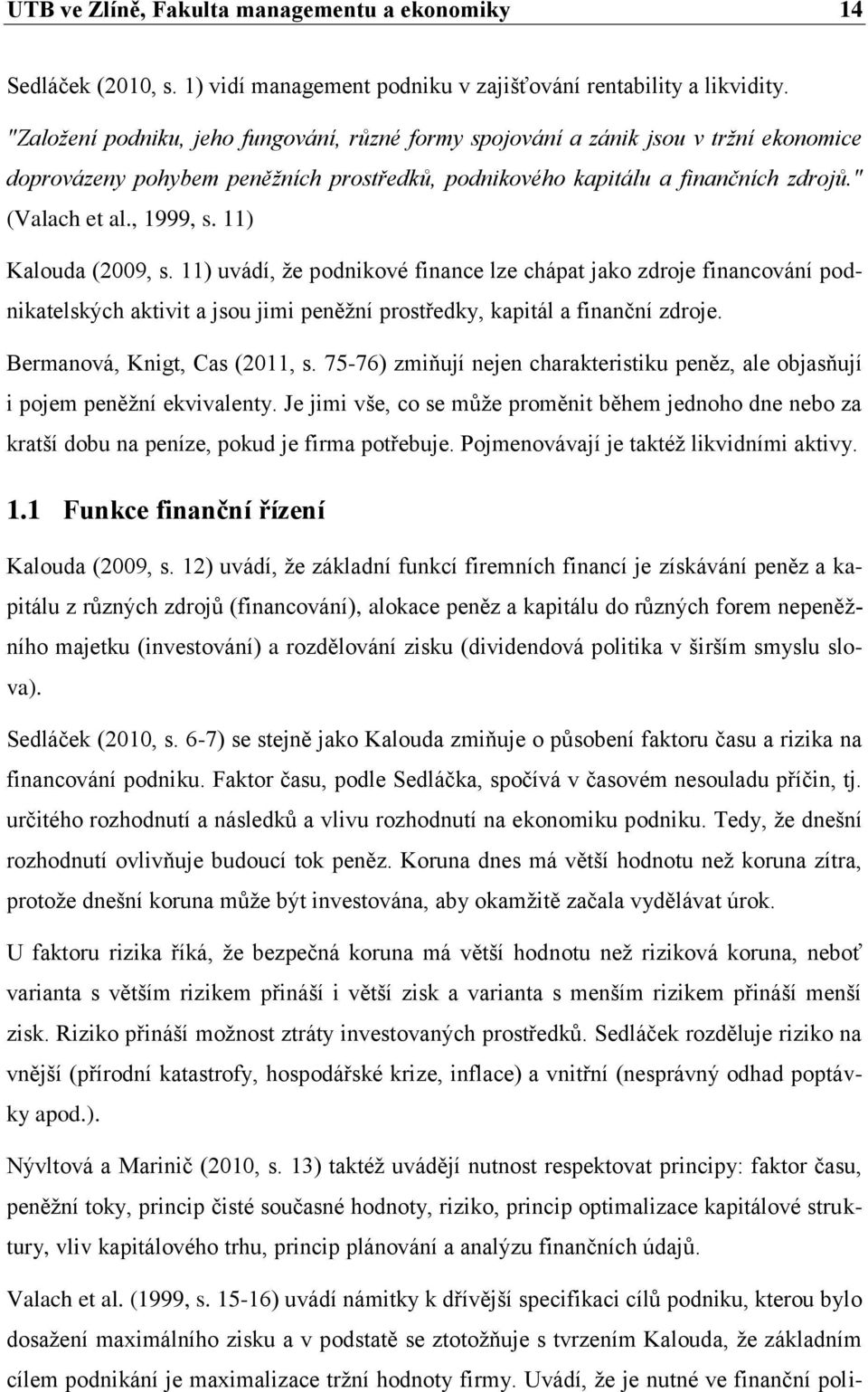 UTB ve Zlíně, Fakulta managementu a ekonomiky 14

Sedláček (2010, s. 1) vidí management podniku v zajišťování rentability a likvidity. "Založení podniku, jeho fungování, různé formy spojování a zánik jsou v tržní ekonomice doprovázeny pohybem peněžních prostředků, podnikového kapitálu a finančních zdrojů." (Valach et al., 1999, s. 11)

Kalouda (2009, s. 11) uvádí, že podnikové finance lze chápat jako zdroje financování podnikatelských aktivit a jsou jimi peněžní prostředky, kapitál a finanční zdroje.

Bermanová, Knigt, Cas (2011, s. 75-76) zmiňují nejen charakteristiku peněz, ale objasňují i pojem peněžní ekvivalenty. Je jimi vše, co se může proměnit během jednoho dne nebo za kratší dobu na peníze, pokud je firma potřebuje. Pojmenovávají je taktéž likvidními aktivy.

1.1 Funkce finanční řízení

Kalouda (2009, s. 12) uvádí, že základní funkcí firemních financí je získávání peněz a kapitálu z různých zdrojů (financování), alokace peněz a kapitálu do různých forem nepeněžního majetku (investování) a rozdělování zisku (dividendová politika v širším smyslu slova).

Sedláček (2010, s. 6-7) se stejně jako Kalouda zmiňuje o působení faktoru času a rizika na financování podniku. Faktor času, podle Sedláčka, spočívá v časovém nesouladu příčin, tj. určitého rozhodnutí a následků a vlivu rozhodnutí na ekonomiku podniku. Tedy, že dnešní rozhodnutí ovlivňuje budoucí tok peněz. Koruna dnes má větší hodnotu než koruna zítra, protože dnešní koruna může být investována, aby okamžitě začala vydělávat úrok.

U faktoru rizika říká, že bezpečná koruna má větší hodnotu než riziková koruna, neboť varianta s větším rizikem přináší i větší zisk a varianta s menším rizikem přináší menší zisk. Riziko přináší možnost ztráty investovaných prostředků. Sedláček rozděluje riziko na vnější (přírodní katastrofy, hospodářské krize, inflace) a vnitřní (nesprávný odhad poptávky apod.).

Nývltová a Marinič (2010, s. 13) taktéž uvádějí nutnost respektovat principy: faktor času, peněžní toky, princip čisté současné hodnoty, riziko, princip optimalizace kapitálové struktury, vliv kapitálového trhu, princip plánování a analýzu finančních údajů.

Valach et al. (1999, s. 15-16) uvádí námitky k dřívější specifikaci cílů podniku, kterou bylo dosažení maximálního zisku a v podstatě se ztotožňuje s tvrzením Kalouda, že základním cílem podnikání je maximalizace tržní hodnoty firmy. Uvádí, že je nutné ve finanční poli-